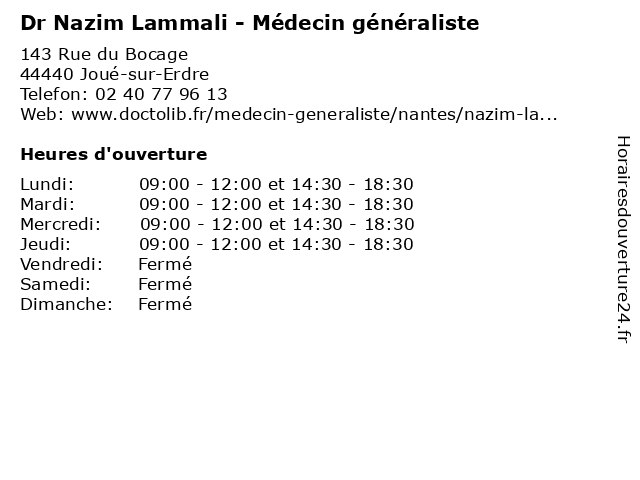 Dr Nazim Lammali - Médecin généraliste

143 Rue du Bocage
44440 Joué-sur-Erdre
Telefon: 02 40 77 96 13
Web: www.doctolib.fr/medecin-generaliste/nantes/nazim-la...

Heures d'ouverture

Lundi: 09:00 - 12:00 et 14:30 - 18:30
Mardi: 09:00 - 12:00 et 14:30 - 18:30
Mercredi: 09:00 - 12:00 et 14:30 - 18:30
Jeudi: 09:00 - 12:00 et 14:30 - 18:30
Vendredi: Fermé
Samedi: Fermé
Dimanche: Fermé

Horairesdouverture24.fr